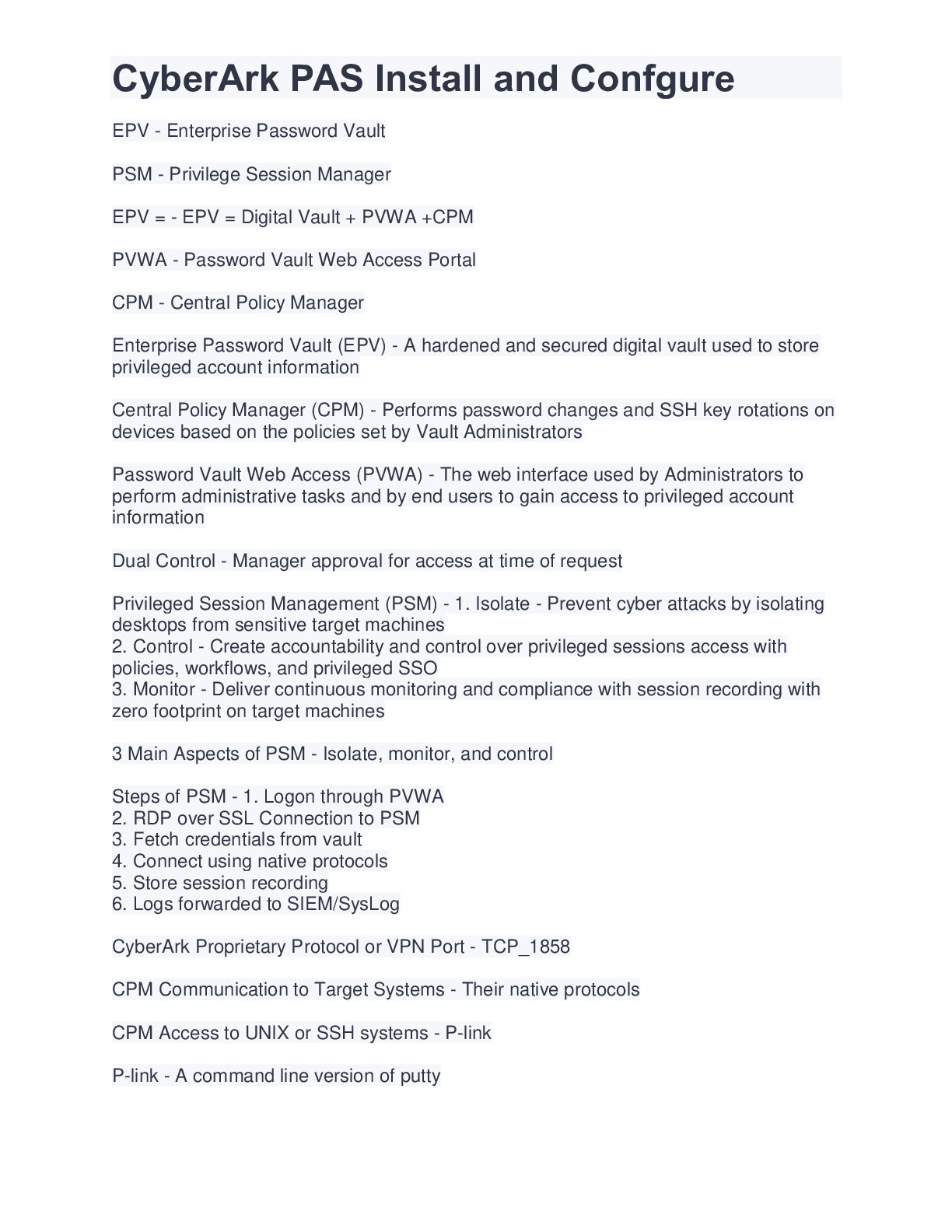 CyberArk PAS Install and Confgure

EPV - Enterprise Password Vault

PSM - Privilege Session Manager

EPV = - EPV = Digital Vault + PVWA +CPM

PVWA - Password Vault Web Access Portal

CPM - Central Policy Manager

Enterprise Password Vault (EPV) - A hardened and secured digital vault used to store privileged account information

Central Policy Manager (CPM) - Performs password changes and SSH key rotations on devices based on the policies set by Vault Administrators

Password Vault Web Access (PVWA) - The web interface used by Administrators to perform administrative tasks and by end users to gain access to privileged account information

Dual Control - Manager approval for access at time of request

Privileged Session Management (PSM) - 1. Isolate - Prevent cyber attacks by isolating desktops from sensitive target machines
2. Control - Create accountability and control over privileged sessions access with policies, workflows, and privileged SSO
3. Monitor - Deliver continuous monitoring and compliance with session recording with zero footprint on target machines

3 Main Aspects of PSM - Isolate, monitor, and control

Steps of PSM - 1. Logon through PVWA
2. RDP over SSL Connection to PSM
3. Fetch credentials from vault
4. Connect using native protocols
5. Store session recording
6. Logs forwarded to SIEM/SysLog

CyberArk Proprietary Protocol or VPN Port - TCP_1858

CPM Communication to Target Systems - Their native protocols

CPM Access to UNIX or SSH systems - P-link

P-link - A command line version of putty